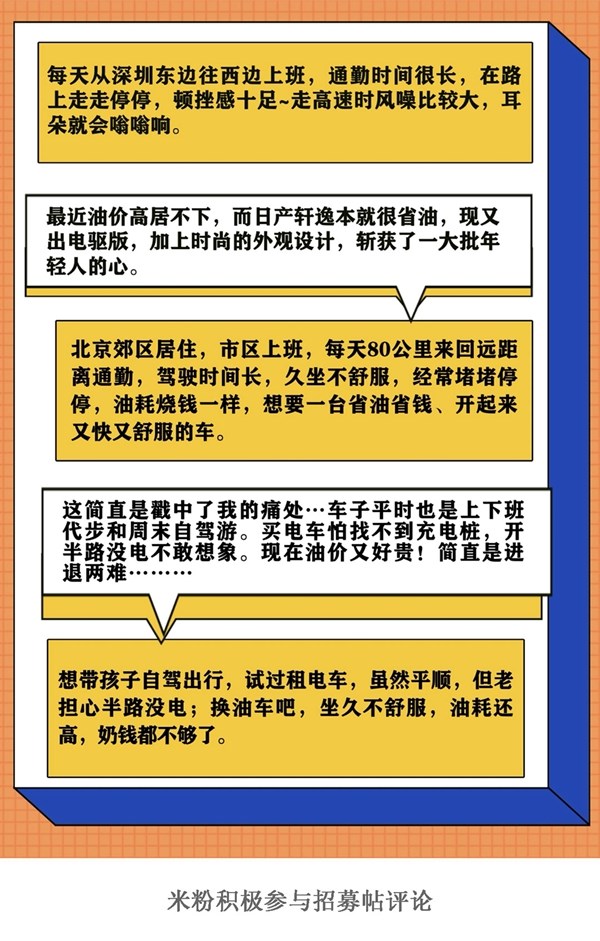 每天从深圳东边往西边上班，通勤时间很长，在路上走走停停，顿挫感十足~走高速时风噪比较大，耳朵就会嗡嗡响。

最近油价高居不下，而日产轩逸本就很省油，现又出电驱版，加上时尚的外观设计，斩获了一大批年轻人的心。

北京郊区居住，市区上班，每天80公里来回远距离通勤，驾驶时间长，久坐不舒服，经常堵堵停停，油耗烧钱一样，想要一台省油省钱、开起来又快又舒服的车。

这简直是戳中了我的痛处…车子平时也是上下班代步和周末自驾游。买电车怕找不到充电桩，开半路没电不敢想象。现在油价又好贵！简直是进退两难………

想带孩子自驾出行，试过租电车，虽然平顺，但老担心半路没电；换油车吧，坐久不舒服，油耗还高，奶钱都不够了。

米粉积极参与招募帖评论